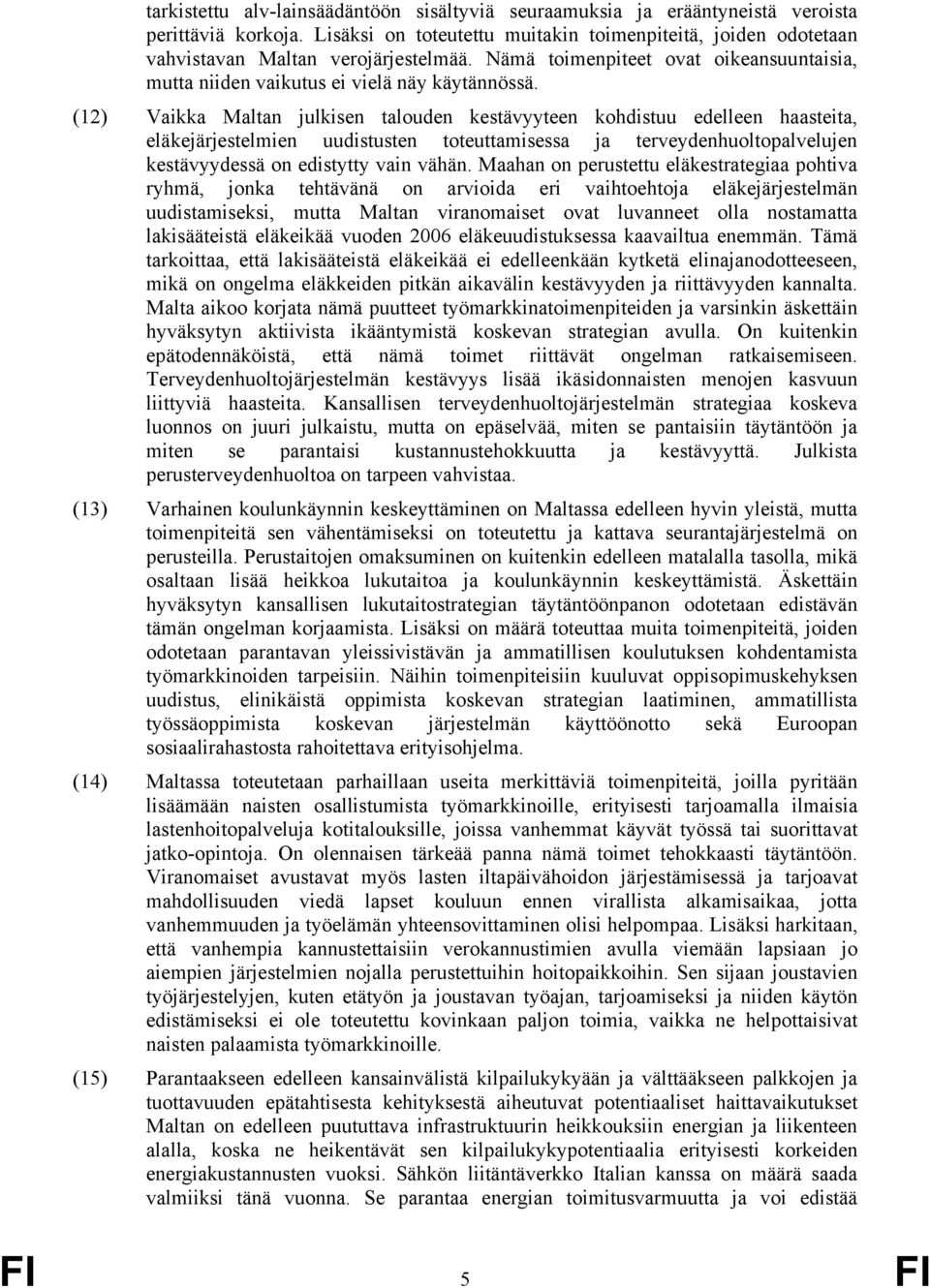 tarkistettu alv-lainsäädäntöön sisältyviä seuraamuksia ja erääntyneistä veroista perittäviä korkoja. Lisäksi on toteutettu muitakin toimenpiteitä, joiden odotetaan vahvistavan Maltan verojärjestelmää. Nämä toimenpiteet ovat oikeansuuntaisia, mutta niiden vaikutus ei vielä näy käytännössä.

(12) Vaikka Maltan julkisen talouden kestävyyteen kohdistuu edelleen haasteita, eläkejärjestelmien uudistusten toteuttamisessa ja terveydenhuoltopalvelujen kestävyydessä on edistytty vain vähän. Maahan on perustettu eläkestrategiaa pohtiva ryhmä, jonka tehtävänä on arvioida eri vaihtoehtoja eläkejärjestelmän uudistamiseksi, mutta Maltan viranomaiset ovat luvanneet olla nostamatta lakisääteistä eläkeikää vuoden 2006 eläkeuudistuksessa kaavailtua enemmän. Tämä tarkoittaa, että lakisääteistä eläkeikää ei edelleenkään kytketä elinajanodotteeseen, mikä on ongelma eläkkeiden pitkän aikavälin kestävyyden ja riittävyyden kannalta. Malta aikoo korjata nämä puutteet työmarkkinatoimenpiteiden ja varsinkin äskettäin hyväksytyn aktiivista ikääntymistä koskevan strategian avulla. On kuitenkin epätodennäköistä, että nämä toimet riittävät ongelman ratkaisemiseen. Terveydenhuoltojärjestelmän kestävyys lisää ikäsidonnaisten menojen kasvuun liittyviä haasteita. Kansallisen terveydenhuoltojärjestelmän strategiaa koskeva luonnos on juuri julkaistu, mutta on epäselvää, miten se pantaisiin täytäntöön ja miten se parantaisi kustannustehokkuutta ja kestävyyttä. Julkista perusterveydenhuoltoa on tarpeen vahvistaa.

(13) Varhainen koulunkäynnin keskeyttäminen on Maltassa edelleen hyvin yleistä, mutta toimenpiteitä sen vähentämiseksi on toteutettu ja kattava seurantajärjestelmä on perusteilla. Perustaitojen omaksuminen on kuitenkin edelleen matalalla tasolla, mikä osaltaan lisää heikkoa lukutaitoa ja koulunkäynnin keskeyttämistä. Äskettäin hyväksytyn kansallisen lukutaitostrategian täytäntöönpanon odotetaan edistävän tämän ongelman korjaamista. Lisäksi on määrä toteuttaa muita toimenpiteitä, joiden odotetaan parantavan yleissivistävän ja ammatillisen koulutuksen kohdentamista työmarkkinoiden tarpeisiin. Näihin toimenpiteisiin kuuluvat oppisopimuskehyksen uudistus, elinikäistä oppimista koskevan strategian laatiminen, ammatillista työssäoppimista koskevan järjestelmän käyttöönotto sekä Euroopan sosiaalirahastosta rahoitettava erityisohjelma.

(14) Maltassa toteutetaan parhaillaan useita merkittäviä toimenpiteitä, joilla pyritään lisäämään naisten osallistumista työmarkkinoille, erityisesti tarjoamalla ilmaisia lastenhoitopalveluja kotitalouksille, joissa vanhemmat käyvät työssä tai suorittavat jatko-opintoja. On olennaisen tärkeää panna nämä toimet tehokkaasti täytäntöön. Viranomaiset avustavat myös lasten iltapäivähoidon järjestämisessä ja tarjoavat mahdollisuuden viedä lapset kouluun ennen virallista alkamisaikaa, jotta vanhemmuuden ja työelämän yhteensovittaminen olisi helpompaa. Lisäksi harkitaan, että vanhempia kannustettaisiin verokannustimien avulla viemään lapsiaan jo aiempien järjestelmien nojalla perustettuihin hoitopaikkoihin. Sen sijaan joustavien työjärjestelyjen, kuten etätyön ja joustavan työajan, tarjoamiseksi ja niiden käytön edistämiseksi ei ole toteutettu kovinkaan paljon toimia, vaikka ne helpottaisivat naisten palaamista työmarkkinoille.

(15) Parantaakseen edelleen kansainvälistä kilpailukykyään ja välttääkseen palkkojen ja tuottavuuden epätahtisesta kehityksestä aiheutuvat potentiaaliset haittavaikutukset Maltan on edelleen puututtava infrastruktuurin heikkouksiin energian ja liikenteen alalla, koska ne heikentävät sen kilpailukykypotentiaalia erityisesti korkeiden energiakustannusten vuoksi. Sähkön liitäntäverkko Italian kanssa on määrä saada valmiiksi tänä vuonna. Se parantaa energian toimitusvarmuutta ja voi edistää

FI 5 FI